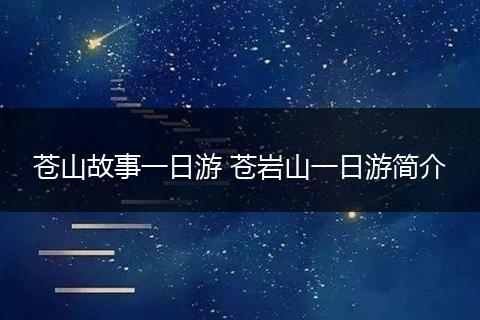 苍山故事一日游 苍岩山一日游简介